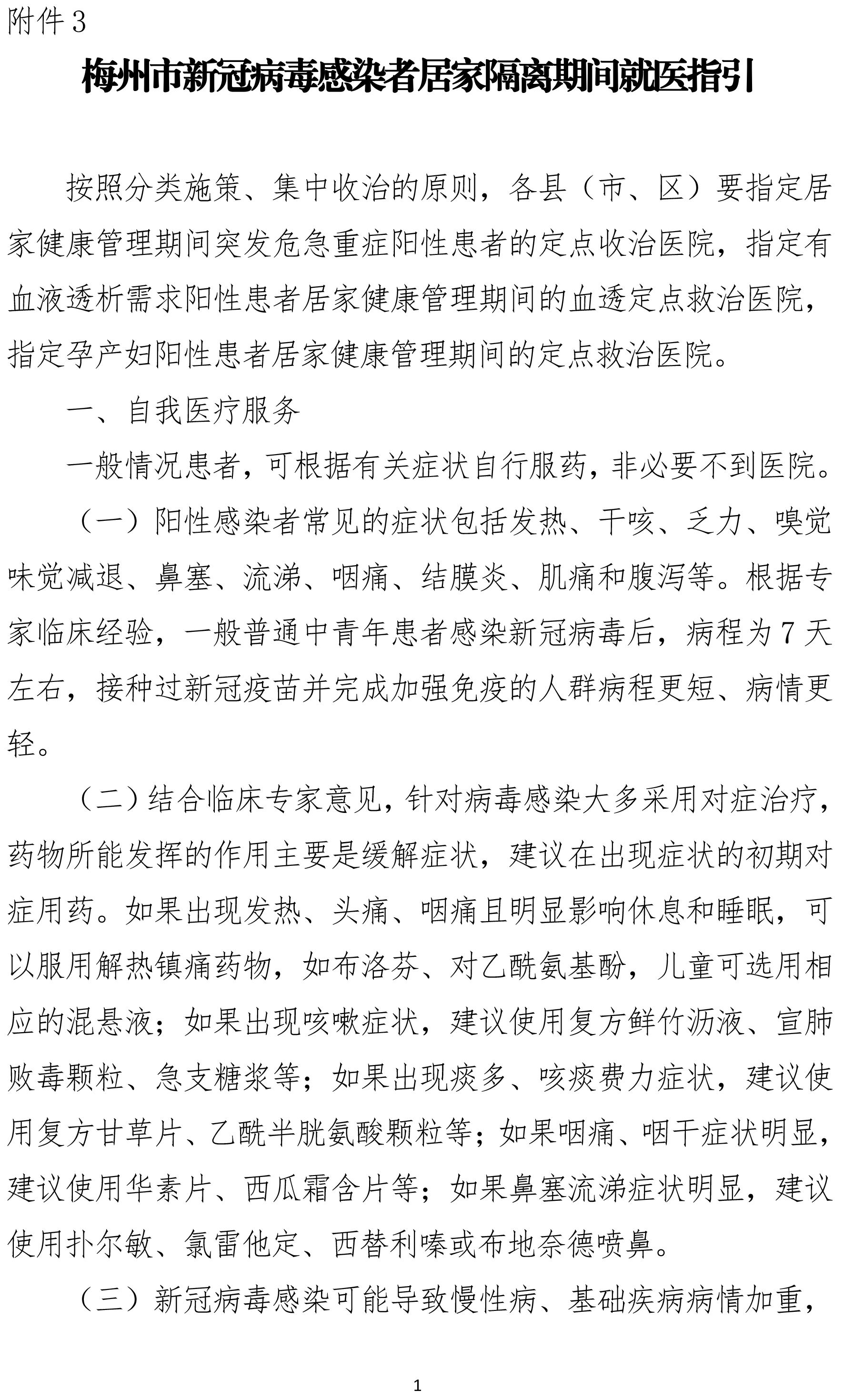 附件3

梅州市新冠病毒感染者居家隔离期间就医指引

按照分类施策、集中收治的原则，各县（市、区）要指定居家健康管理期间突发危急重症阳性患者的定点收治医院，指定有血液透析需求阳性患者居家健康管理期间的血透定点救治医院，指定孕产妇阳性患者居家健康管理期间的定点救治医院。

一、自我医疗服务

一般情况患者，可根据有关症状自行服药，非必要不到医院。

（一）阳性感染者常见的症状包括发热、干咳、乏力、嗅觉味觉减退、鼻塞、流涕、咽痛、结膜炎、肌痛和腹泻等。根据专家临床经验，一般普通中青年患者感染新冠病毒后，病程为7天左右，接种过新冠疫苗并完成加强免疫的人群病程更短、病情更轻。

（二）结合临床专家意见，针对病毒感染大多采用对症治疗，药物所能发挥的作用主要是缓解症状，建议在出现症状的初期对症用药。如果出现发热、头痛、咽痛且明显影响休息和睡眠，可以服用解热镇痛药物，如布洛芬、对乙酰氨基酚，儿童可选用相应的混悬液；如果出现咳嗽症状，建议使用复方鲜竹沥液、宣肺败毒颗粒、急支糖浆等；如果出现痰多、咳痰费力症状，建议使用复方甘草片、乙酰半胱氨酸颗粒等；如果咽痛、咽干症状明显，建议使用华素片、西瓜霜含片等；如果鼻塞流涕症状明显，建议使用扑尔敏、氯雷他定、西替利嗪或布地奈德喷鼻。

（三）新冠病毒感染可能导致慢性病、基础疾病病情加重，

1